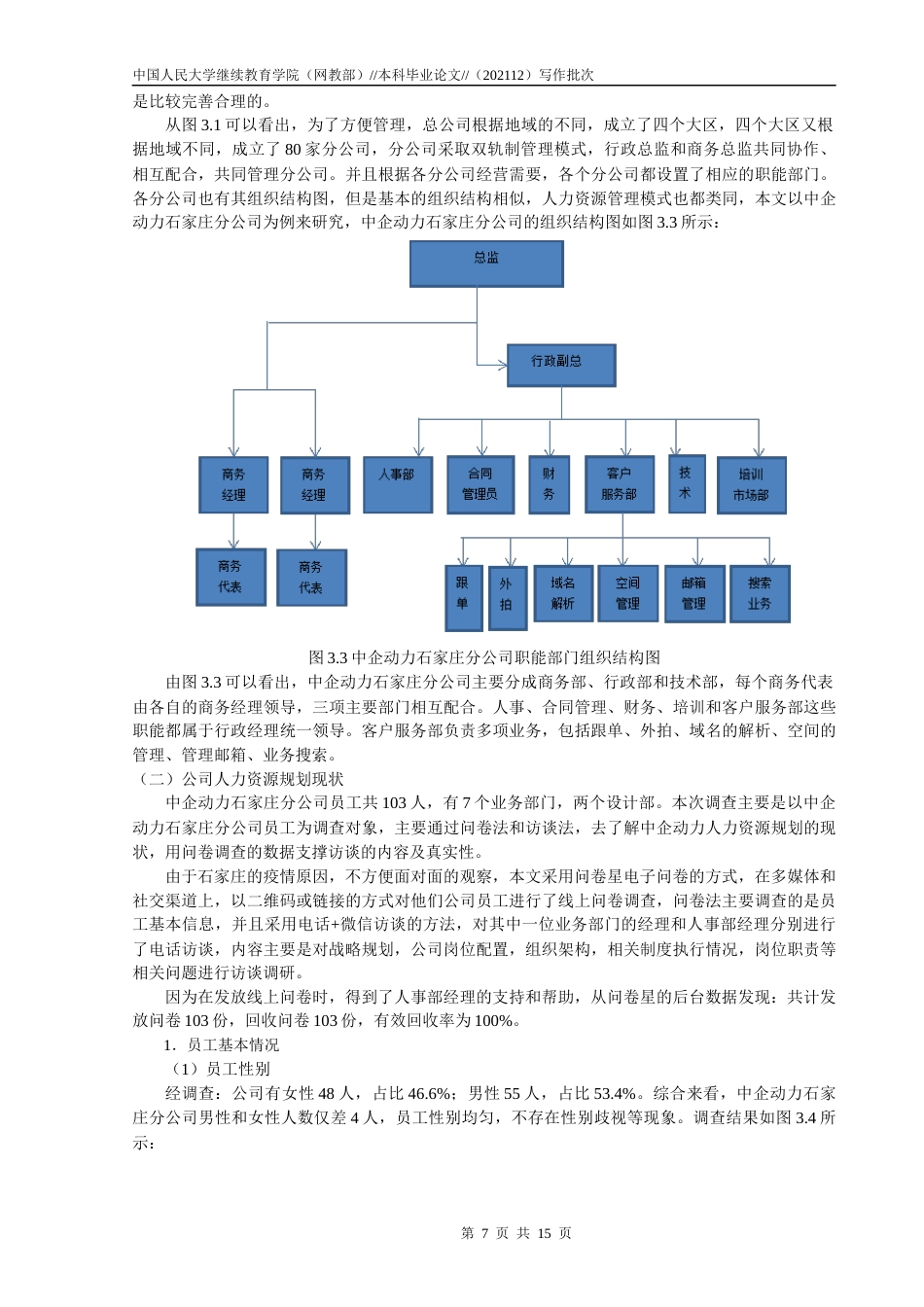 中国人民大学继续教育学院（网教部）//本科毕业论文//（202112）写作批次

是比较完善合理的。

从图 3.1 可以看出，为了方便管理，总公司根据地域的不同，成立了四个大区，四个大区又根据地域不同，成立了 80 家分公司，分公司采取双轨制管理模式，行政总监和商务总监共同协作、相互配合，共同管理分公司。并且根据各分公司经营需要，各个分公司都设置了相应的职能部门。各分公司也有其组织结构图，但是基本的组织结构相似，人力资源管理模式也都类同，本文以中企动力石家庄分公司为例来研究，中企动力石家庄分公司的组织结构图如图 3.3 所示：

总监

行政副总

商务经理

商务经理

人事部

合同管理员

财务

客户服务部

技术

培训市场部

商务代表

商务代表

跟单

外拍

域名解析

空间管理

邮箱管理

搜索业务

图 3.3 中企动力石家庄分公司职能部门组织结构图

由图 3.3 可以看出，中企动力石家庄分公司主要分成商务部、行政部和技术部，每个商务代表由各自的商务经理领导，三项主要部门相互配合。人事、合同管理、财务、培训和客户服务部这些职能都属于行政经理统一领导。客户服务部负责多项业务，包括跟单、外拍、域名的解析、空间的管理、管理邮箱、业务搜索。

（二）公司人力资源规划现状

中企动力石家庄分公司员工共 103 人，有 7 个业务部门，两个设计部。本次调查主要是以中企动力石家庄分公司员工为调查对象，主要通过问卷法和访谈法，去了解中企动力人力资源规划的现状，用问卷调查的数据支撑访谈的内容及真实性。

由于石家庄的疫情原因，不方便面对面的观察，本文采用问卷星电子问卷的方式，在多媒体和社交渠道上，以二维码或链接的方式对他们公司员工进行了线上问卷调查，问卷法主要调查的是员工基本信息，并且采用电话+微信访谈的方法，对其中一位业务部门的经理和人事部经理分别进行了电话访谈，内容主要是对战略规划，公司岗位配置，组织架构，相关制度执行情况，岗位职责等相关问题进行访谈调研。

因为在发放线上问卷时，得到了人事部经理的支持和帮助，从问卷星的后台数据发现：共计发放问卷 103 份，回收问卷 103 份，有效回收率为 100%。

1．员工基本情况

（1）员工性别

经调查：公司有女性 48 人，占比 46.6%；男性 55 人，占比 53.4%。综合来看，中企动力石家庄分公司男性和女性人数仅差 4 人，员工性别均匀，不存在性别歧视等现象。调查结果如图 3.4 所示：

第 7 页 共 15 页